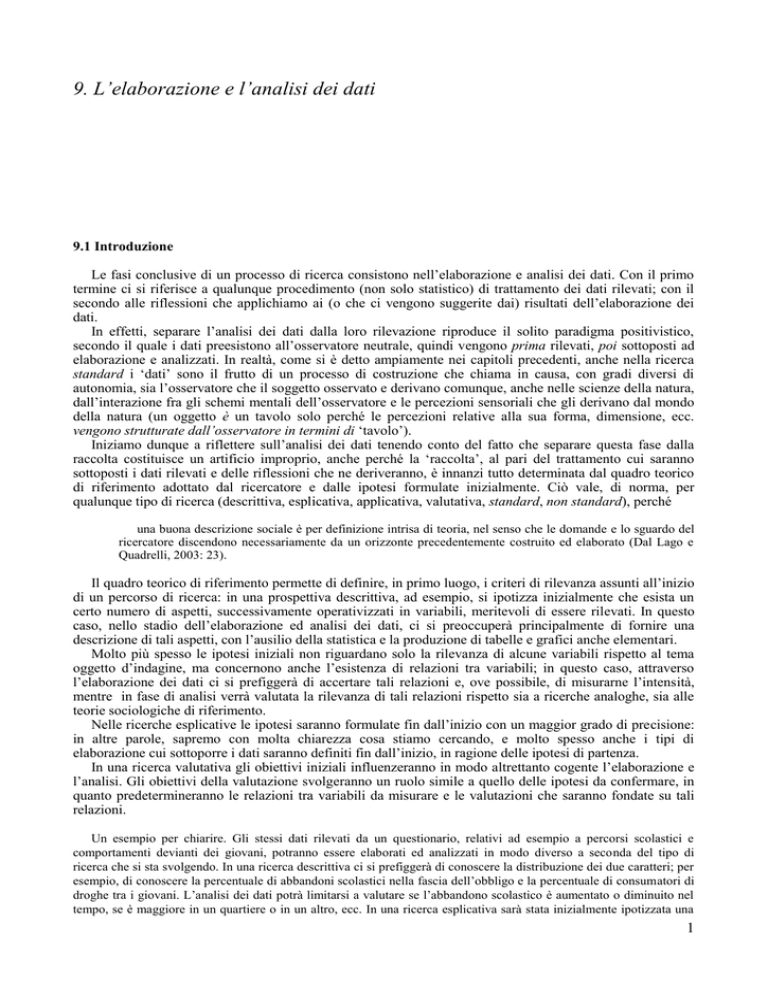 9. L'elaborazione e l'analisi dei dati

9.1 Introduzione

Le fasi conclusive di un processo di ricerca consistono nell'elaborazione e analisi dei dati. Con il primo termine ci si riferisce a qualunque procedimento (non solo statistico) di trattamento dei dati rilevati; con il secondo alle riflessioni che applichiamo ai (o che ci vengono suggerite dai) risultati dell'elaborazione dei dati.

In effetti, separare l'analisi dei dati dalla loro rilevazione riproduce il solito paradigma positivistico, secondo il quale i dati preesistono all'osservatore neutrale, quindi vengono prima rilevati, poi sottoposti ad elaborazione e analizzati. In realtà, come si è detto ampiamente nei capitoli precedenti, anche nella ricerca standard i 'dati' sono il frutto di un processo di costruzione che chiama in causa, con gradi diversi di autonomia, sia l'osservatore che il soggetto osservato e derivano comunque, anche nelle scienze della natura, dall'interazione fra gli schemi mentali dell'osservatore e le percezioni sensoriali che gli derivano dal mondo della natura (un oggetto è un tavolo solo perché le percezioni relative alla sua forma, dimensione, ecc. vengono strutturate dall'osservatore in termini di 'tavolo').

Iniziamo dunque a riflettere sull'analisi dei dati tenendo conto del fatto che separare questa fase dalla raccolta costituisce un artificio improprio, anche perché la 'raccolta', al pari del trattamento cui saranno sottoposti i dati rilevati e delle riflessioni che ne deriveranno, è innanzi tutto determinata dal quadro teorico di riferimento adottato dal ricercatore e dalle ipotesi formulate inizialmente. Ciò vale, di norma, per qualunque tipo di ricerca (descrittiva, esplicativa, applicativa, valutativa, standard, non standard), perché

una buona descrizione sociale è per definizione intrisa di teoria, nel senso che le domande e lo sguardo del ricercatore discendono necessariamente da un orizzonte precedentemente costruito ed elaborato (Dal Lago e Quadrelli, 2003: 23).

Il quadro teorico di riferimento permette di definire, in primo luogo, i criteri di rilevanza assunti all'inizio di un percorso di ricerca: in una prospettiva descrittiva, ad esempio, si ipotizza inizialmente che esista un certo numero di aspetti, successivamente operativizzati in variabili, meritevoli di essere rilevati. In questo caso, nello stadio dell'elaborazione ed analisi dei dati, ci si preoccuperà principalmente di fornire una descrizione di tali aspetti, con l'ausilio della statistica e la produzione di tabelle e grafici anche elementari.

Molto più spesso le ipotesi iniziali non riguardano solo la rilevanza di alcune variabili rispetto al tema oggetto d'indagine, ma concernono anche l'esistenza di relazioni tra variabili; in questo caso, attraverso l'elaborazione dei dati ci si prefiggerà di accertare tali relazioni e, ove possibile, di misurarne l'intensità, mentre in fase di analisi verrà valutata la rilevanza di tali relazioni rispetto sia a ricerche analoghe, sia alle teorie sociologiche di riferimento.

Nelle ricerche esplicative le ipotesi saranno formulate fin dall'inizio con un maggior grado di precisione: in altre parole, sapremo con molta chiarezza cosa stiamo cercando, e molto spesso anche i tipi di elaborazione cui sottoporre i dati saranno definiti fin dall'inizio, in ragione delle ipotesi di partenza.

In una ricerca valutativa gli obiettivi iniziali influenzeranno in modo altrettanto cogente l'elaborazione e l'analisi. Gli obiettivi della valutazione svolgeranno un ruolo simile a quello delle ipotesi da confermare, in quanto predetermineranno le relazioni tra variabili da misurare e le valutazioni che saranno fondate su tali relazioni.

Un esempio per chiarire. Gli stessi dati rilevati da un questionario, relativi ad esempio a percorsi scolastici e comportamenti devianti dei giovani, potranno essere elaborati ed analizzati in modo diverso a seconda del tipo di ricerca che si sta svolgendo. In una ricerca descrittiva ci si prefiggerà di conoscere la distribuzione dei due caratteri; per esempio, di conoscere la percentuale di abbandoni scolastici nella fascia dell'obbligo e la percentuale di consumatori di droghe tra i giovani. L'analisi dei dati potrà limitarsi a valutare se l'abbandono scolastico è aumentato o diminuito nel tempo, se è maggiore in un quartiere o in un altro, ecc. In una ricerca esplicativa sarà stata inizialmente ipotizzata una

1